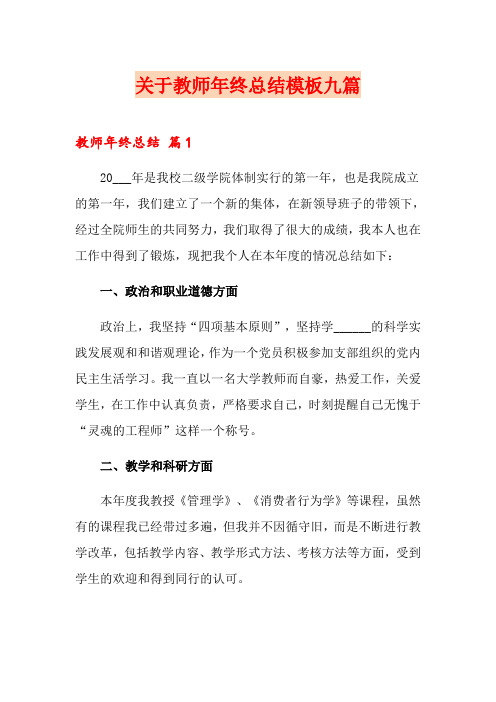 关于教师年终总结模板九篇

教师年终总结 篇1

20___年是我校二级学院体制实行的第一年，也是我院成立的第一年，我们建立了一个新的集体，在新领导班子的带领下，经过全院师生的共同努力，我们取得了很大的成绩，我本人也在工作中得到了锻炼，现把我个人在本年度的情况总结如下：

一、政治和职业道德方面

政治上，我坚持“四项基本原则”，坚持学______的科学实践发展观和和谐观理论，作为一个党员积极参加支部组织的党内民主生活学习。我一直以一名大学教师而自豪，热爱工作，关爱学生，在工作中认真负责，严格要求自己，时刻提醒自己无愧于“灵魂的工程师”这样一个称号。

二、教学和科研方面

本年度我教授《管理学》、《消费者行为学》等课程，虽然有的课程我已经带过多遍，但我并不因循守旧，而是不断进行教学改革，包括教学内容、教学形式方法、考核方法等方面，受到学生的欢迎和得到同行的认可。